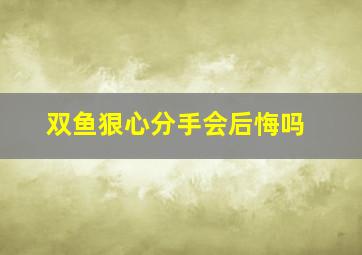 双鱼狠心分手会后悔吗